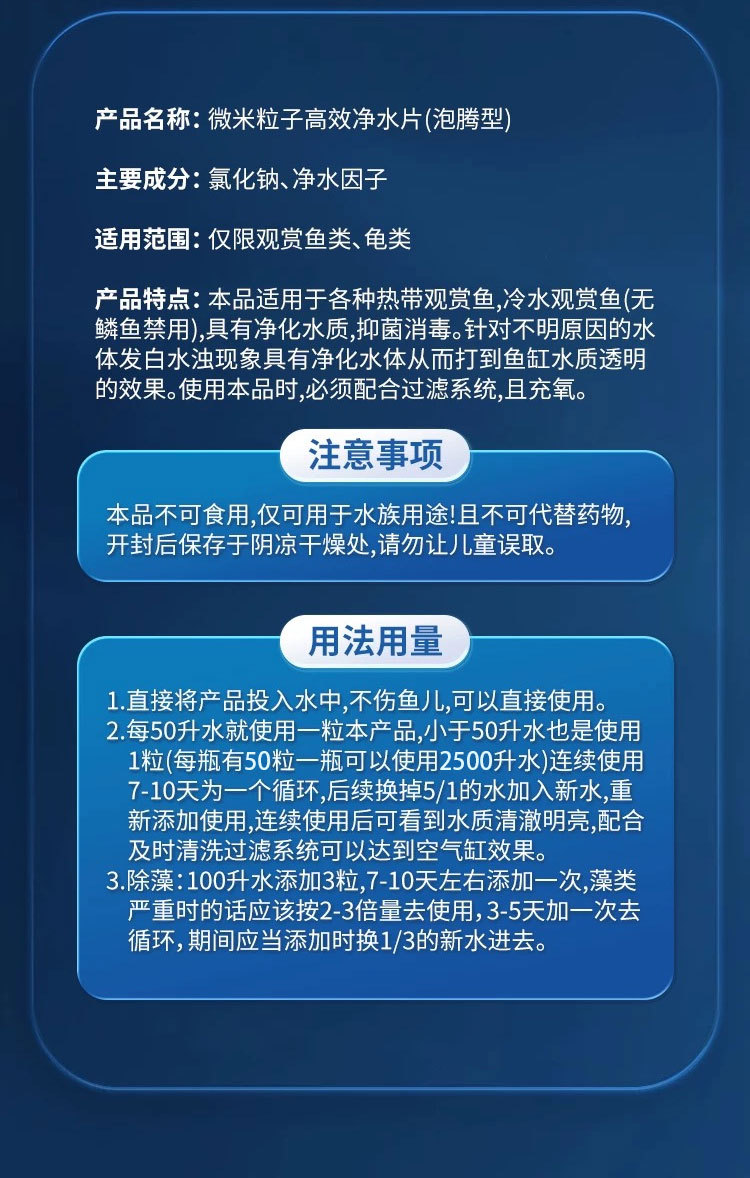 产品名称:微米粒子高效净水片(泡腾型)

主要成分:氯化钠、净水因子

适用范围:仅限观赏鱼类、龟类

产品特点:本品适用于各种热带观赏鱼,冷水观赏鱼(无鳞鱼禁用),具有净化水质,抑菌消毒。针对不明原因的水体发白水浊现象具有净化水体从而打到鱼缸水质透明的效果。使用本品时,必须配合过滤系统,且充氧。

注意事项

本品不可食用,仅可用于水族用途!且不可代替药物,开封后保存于阴凉干燥处,请勿让儿童误取。

用法用量

1.直接将产品投入水中,不伤鱼儿,可以直接使用。
2.每50升水就使用一粒本产品,小于50升水也是使用1粒(每瓶有50粒一瓶可以使用2500升水)连续使用7-10天为一个循环,后续换掉5/1的水加入新水,重新添加使用,连续使用后可看到水质清澈明亮,配合及时清洗过滤系统可以达到空气缸效果。
3.除藻:100升水添加3粒,7-10天左右添加一次,藻类严重时的话应该按2-3倍量去使用,3-5天加一次去循环,期间应当添加时换1/3的新水进去。